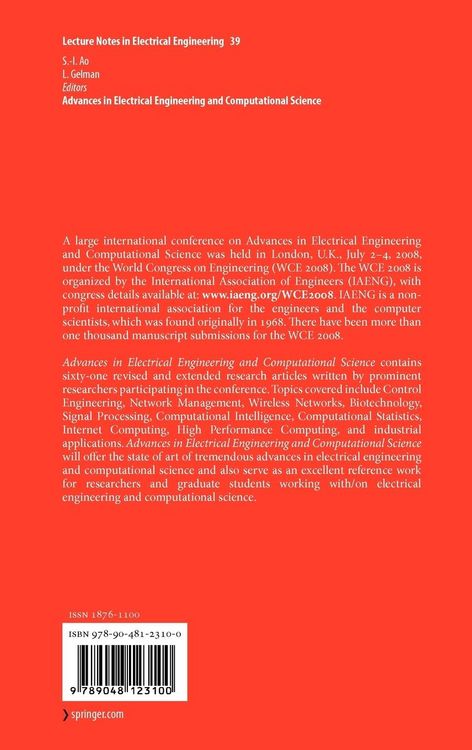 Lecture Notes in Electrical Engineering 39

S.-I. Ao
L. Gelman
Editors
Advances in Electrical Engineering and Computational Science

A large international conference on Advances in Electrical Engineering and Computational Science was held in London, U.K., July 2–4, 2008, under the World Congress on Engineering (WCE 2008). The WCE 2008 is organized by the International Association of Engineers (IAENG), with congress details available at: www.iaeng.org/WCE2008. IAENG is a non-profit international association for the engineers and the computer scientists, which was found originally in 1968. There have been more than one thousand manuscript submissions for the WCE 2008.

Advances in Electrical Engineering and Computational Science contains sixty-one revised and extended research articles written by prominent researchers participating in the conference. Topics covered include Control Engineering, Network Management, Wireless Networks, Biotechnology, Signal Processing, Computational Intelligence, Computational Statistics, Internet Computing, High Performance Computing, and industrial applications. Advances in Electrical Engineering and Computational Science will offer the state of art of tremendous advances in electrical engineering and computational science and also serve as an excellent reference work for researchers and graduate students working with/on electrical engineering and computational science.

ISSN 1876-1100

ISBN 978-90-481-2310-0

9 789048 123100

springer.com